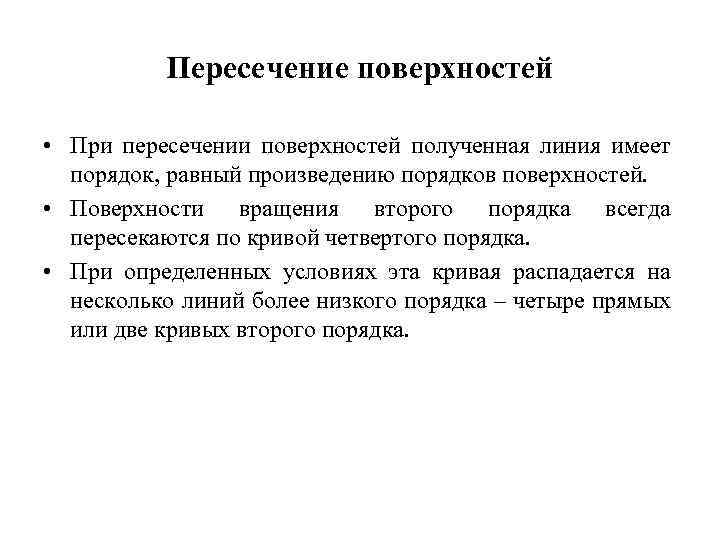 Пересечение поверхностей

• При пересечении поверхностей полученная линия имеет порядок, равный произведению порядков поверхностей.

• Поверхности вращения второго порядка всегда пересекаются по кривой четвертого порядка.

• При определенных условиях эта кривая распадается на несколько линий более низкого порядка – четыре прямых или две кривых второго порядка.